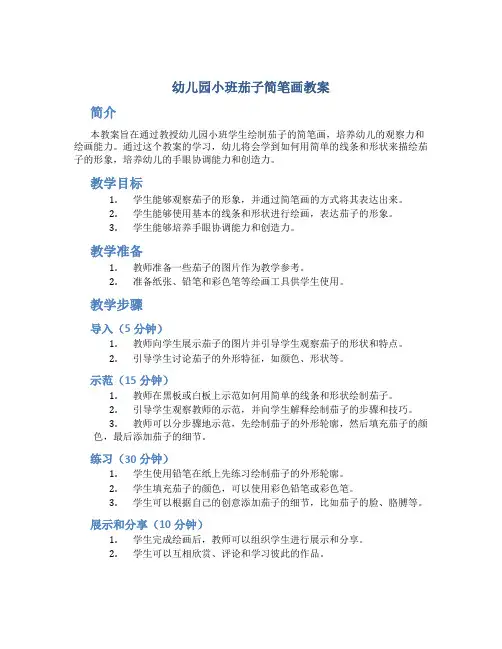 幼儿园小班茄子简笔画教案

简介

本教案旨在通过教授幼儿园小班学生绘制茄子的简笔画，培养幼儿的观察力和绘画能力。通过这个教案的学习，幼儿将会学到如何用简单的线条和形状来描绘茄子的形象，培养幼儿的手眼协调能力和创造力。

教学目标

1. 学生能够观察茄子的形象，并通过简笔画的方式将其表达出来。
2. 学生能够使用基本的线条和形状进行绘画，表达茄子的形象。
3. 学生能够培养手眼协调能力和创造力。

教学准备

1. 教师准备一些茄子的图片作为教学参考。
2. 准备纸张、铅笔和彩色笔等绘画工具供学生使用。

教学步骤

导入（5 分钟）

1. 教师向学生展示茄子的图片并引导学生观察茄子的形状和特点。
2. 引导学生讨论茄子的外形特征，如颜色、形状等。

示范（15 分钟）

1. 教师在黑板或白板上示范如何用简单的线条和形状绘制茄子。
2. 引导学生观察教师的示范，并向学生解释绘制茄子的步骤和技巧。
3. 教师可以分步骤地示范，先绘制茄子的外形轮廓，然后填充茄子的颜色，最后添加茄子的细节。

练习（30 分钟）

1. 学生使用铅笔在纸上先练习绘制茄子的外形轮廓。
2. 学生填充茄子的颜色，可以使用彩色铅笔或彩色笔。
3. 学生可以根据自己的创意添加茄子的细节，比如茄子的脸、胳膊等。

展示和分享（10 分钟）

1. 学生完成绘画后，教师可以组织学生进行展示和分享。
2. 学生可以互相欣赏、评论和学习彼此的作品。